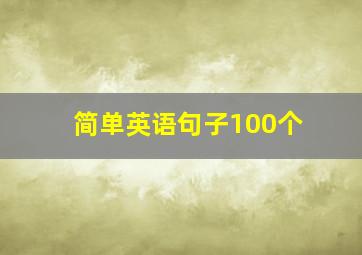 简单英语句子100个